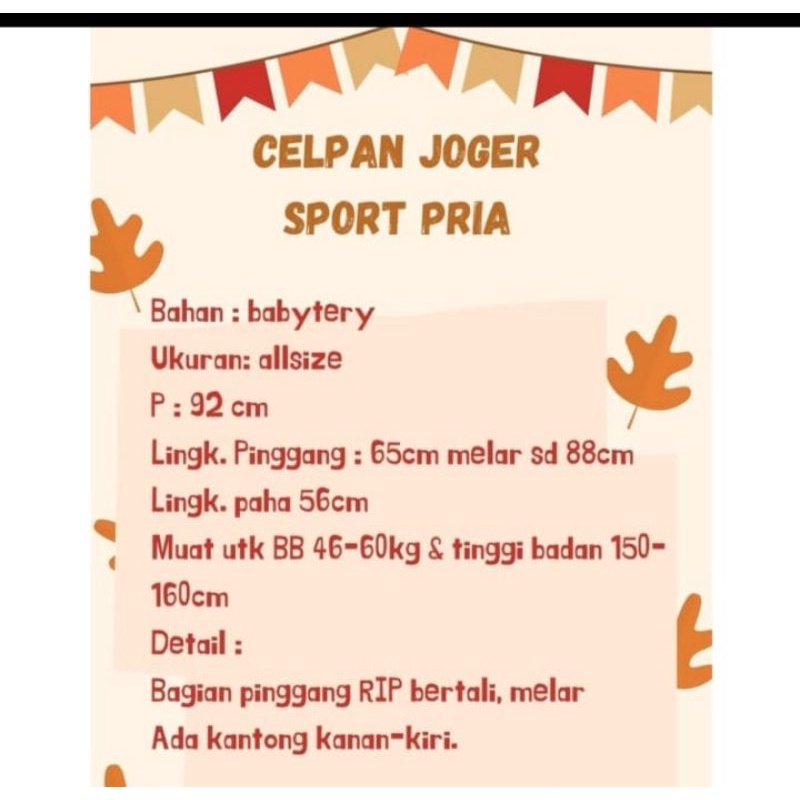 CELPAN JOGER
SPORT PRIA

Bahan : babytery
Ukuran: allsize
P : 92 cm
Lingk. Pinggang : 65cm melar sd 88cm
Lingk. paha 56cm
Muat utk BB 46-60kg & tinggi badan 150-160cm
Detail :
Bagian pinggang RIP bertali, melar
Ada kantong kanan-kiri.